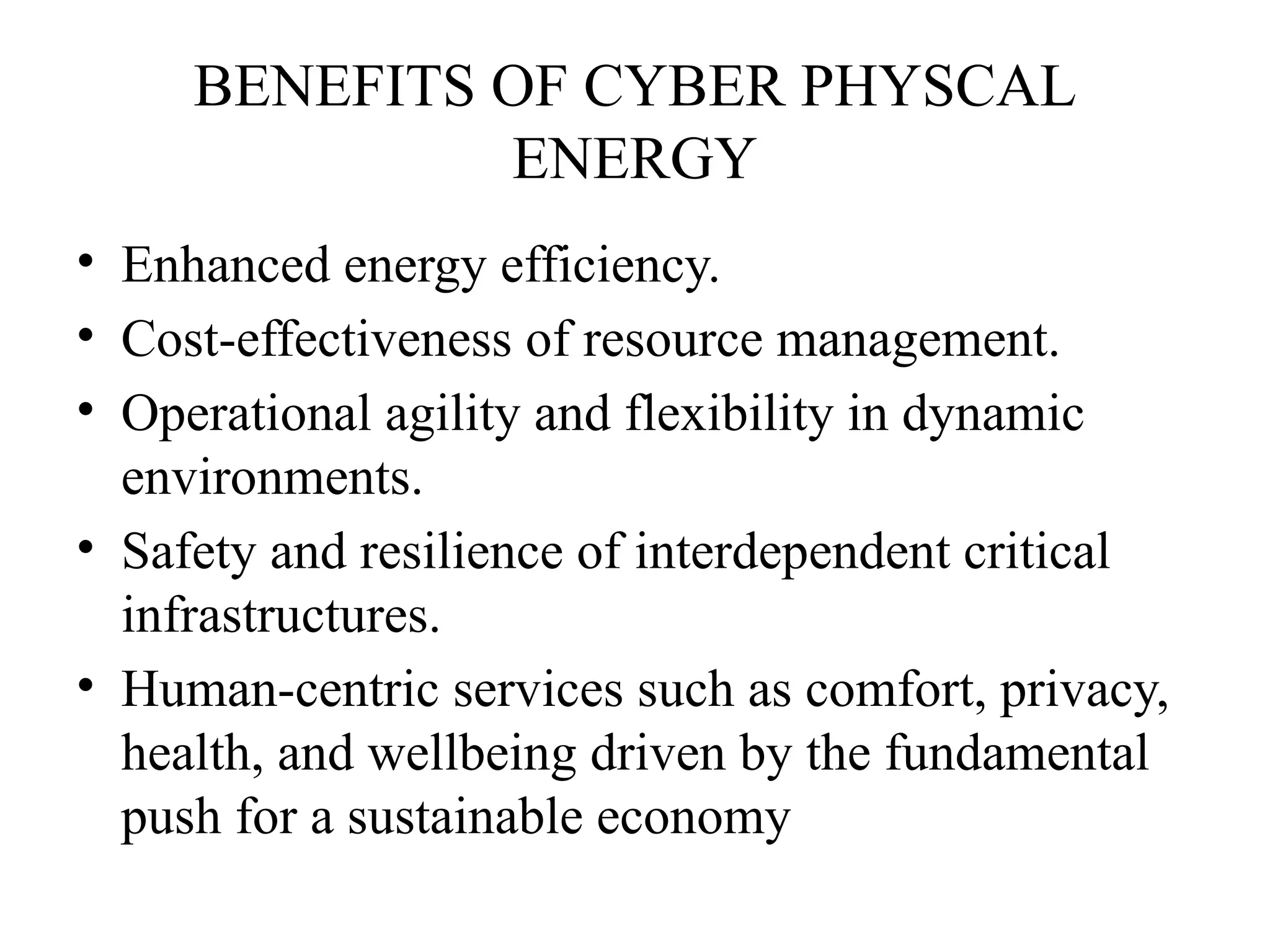 BENEFITS OF CYBER PHYSCAL ENERGY

• Enhanced energy efficiency.
• Cost-effectiveness of resource management.
• Operational agility and flexibility in dynamic environments.
• Safety and resilience of interdependent critical infrastructures.
• Human-centric services such as comfort, privacy, health, and wellbeing driven by the fundamental push for a sustainable economy